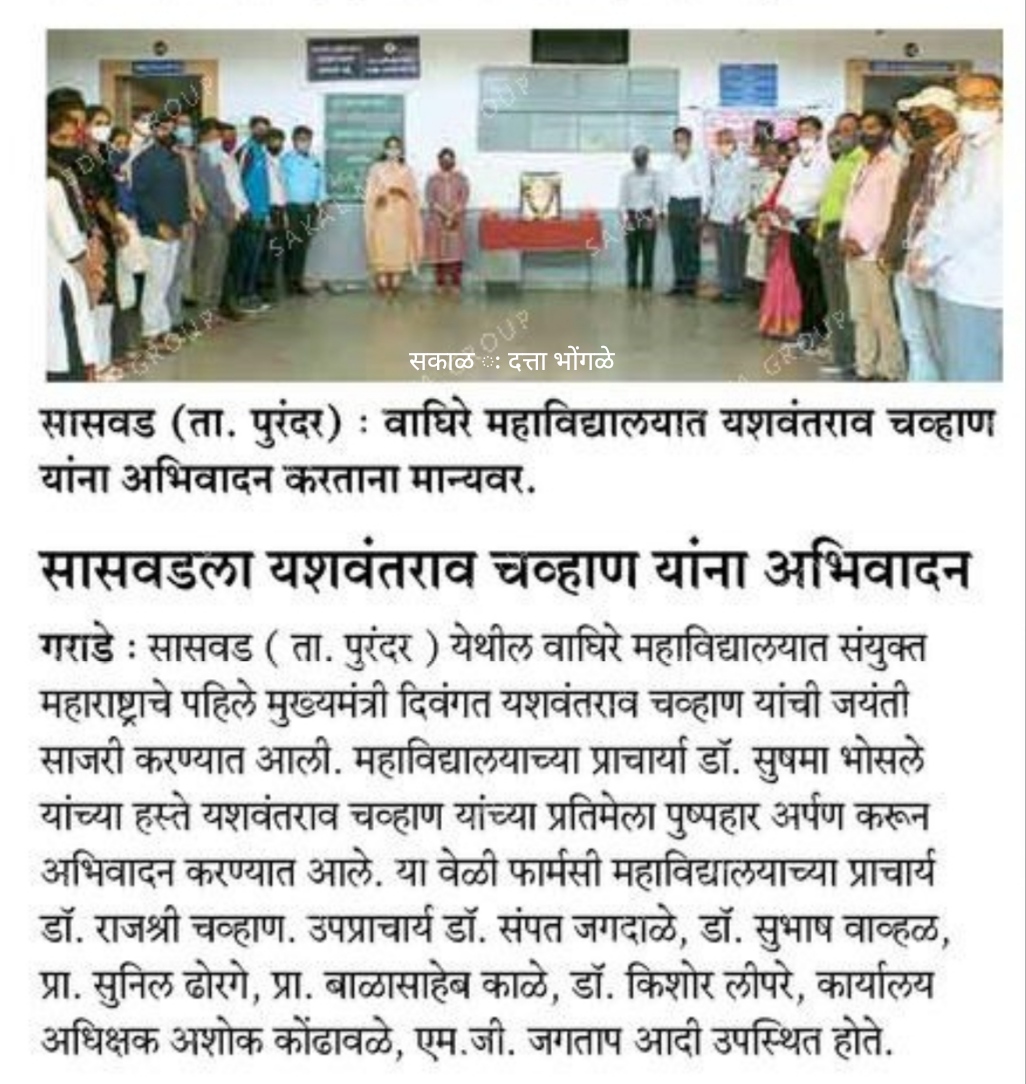 सकाळ : दत्ता भोंगळे

सासवड (ता. पुरंदर) : वाघिरे महाविद्यालयात यशवंतराव चव्हाण यांना अभिवादन करताना मान्यवर.

सासवडला यशवंतराव चव्हाण यांना अभिवादन

गराडे : सासवड ( ता. पुरंदर ) येथील वाघिरे महाविद्यालयात संयुक्त महाराष्ट्राचे पहिले मुख्यमंत्री दिवंगत यशवंतराव चव्हाण यांची जयंती साजरी करण्यात आली. महाविद्यालयाच्या प्राचार्या डॉ. सुषमा भोसले यांच्या हस्ते यशवंतराव चव्हाण यांच्या प्रतिमेला पुष्पहार अर्पण करून अभिवादन करण्यात आले. या वेळी फार्मसी महाविद्यालयाच्या प्राचार्य डॉ. राजश्री चव्हाण. उपप्राचार्य डॉ. संपत जगदाळे, डॉ. सुभाष वाव्हळ, प्रा. सुनिल ढोरगे, प्रा. बाळासाहेब काळे, डॉ. किशोर लीपरे, कार्यालय अधिक्षक अशोक कोंढावळे, एम.जी. जगताप आदी उपस्थित होते.